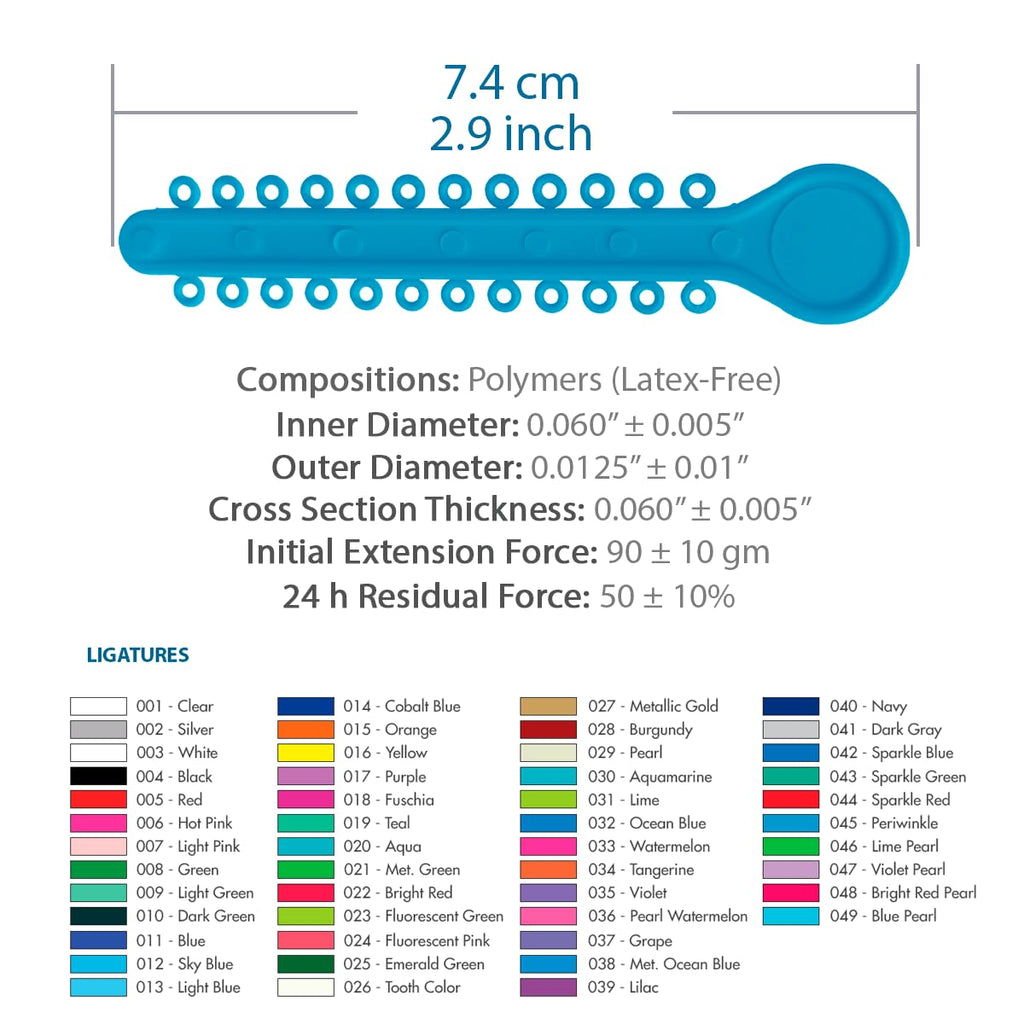 7.4 cm
2.9 inch

Compositions: Polymers (Latex-Free)
Inner Diameter: 0.060″ ± 0.005″
Outer Diameter: 0.0125″ ± 0.01″
Cross Section Thickness: 0.060″ ± 0.005″
Initial Extension Force: 90 ± 10 gm
24 h Residual Force: 50 ± 10%

LIGATURES

001 - Clear
002 - Silver
003 - White
004 - Black
005 - Red
006 - Hot Pink
007 - Light Pink
008 - Green
009 - Light Green
010 - Dark Green
011 - Blue
012 - Sky Blue
013 - Light Blue

014 - Cobalt Blue
015 - Orange
016 - Yellow
017 - Purple
018 - Fuschia
019 - Teal
020 - Aqua
021 - Met. Green
022 - Bright Red
023 - Fluorescent Green
024 - Fluorescent Pink
025 - Emerald Green
026 - Tooth Color

027 - Metallic Gold
028 - Burgundy
029 - Pearl
030 - Aquamarine
031 - Lime
032 - Ocean Blue
033 - Watermelon
034 - Tangerine
035 - Violet
036 - Pearl Watermelon
037 - Grape
038 - Met. Ocean Blue
039 - Lilac

040 - Navy
041 - Dark Gray
042 - Sparkle Blue
043 - Sparkle Green
044 - Sparkle Red
045 - Periwinkle
046 - Lime Pearl
047 - Violet Pearl
048 - Bright Red Pearl
049 - Blue Pearl